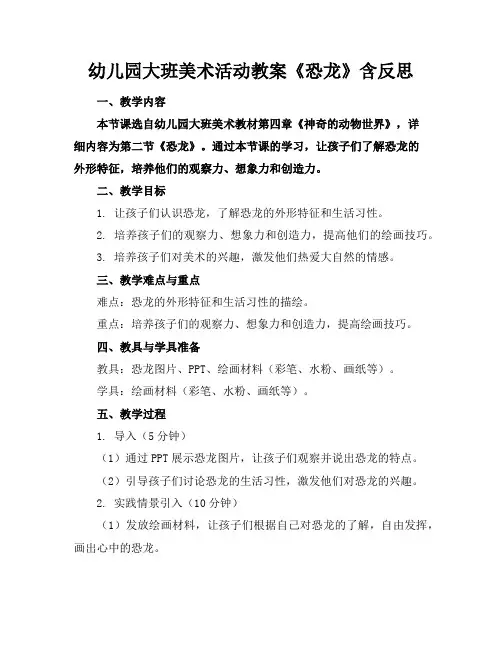 幼儿园大班美术活动教案《恐龙》含反思

一、教学内容

本节课选自幼儿园大班美术教材第四章《神奇的动物世界》，详细内容为第二节《恐龙》。通过本节课的学习，让孩子们了解恐龙的外形特征，培养他们的观察力、想象力和创造力。

二、教学目标

1. 让孩子们认识恐龙，了解恐龙的外形特征和生活习性。

2. 培养孩子们的观察力、想象力和创造力，提高他们的绘画技巧。

3. 培养孩子们对美术的兴趣，激发他们热爱大自然的情感。

三、教学难点与重点

难点：恐龙的外形特征和生活习性的描绘。

重点：培养孩子们的观察力、想象力和创造力，提高绘画技巧。

四、教具与学具准备

教具：恐龙图片、PPT、绘画材料（彩笔、水粉、画纸等）。

学具：绘画材料（彩笔、水粉、画纸等）。

五、教学过程

1. 导入（5分钟）

（1）通过PPT展示恐龙图片，让孩子们观察并说出恐龙的特点。

（2）引导孩子们讨论恐龙的生活习性，激发他们对恐龙的兴趣。

2. 实践情景引入（10分钟）

（1）发放绘画材料，让孩子们根据自己对恐龙的了解，自由发挥，画出心中的恐龙。